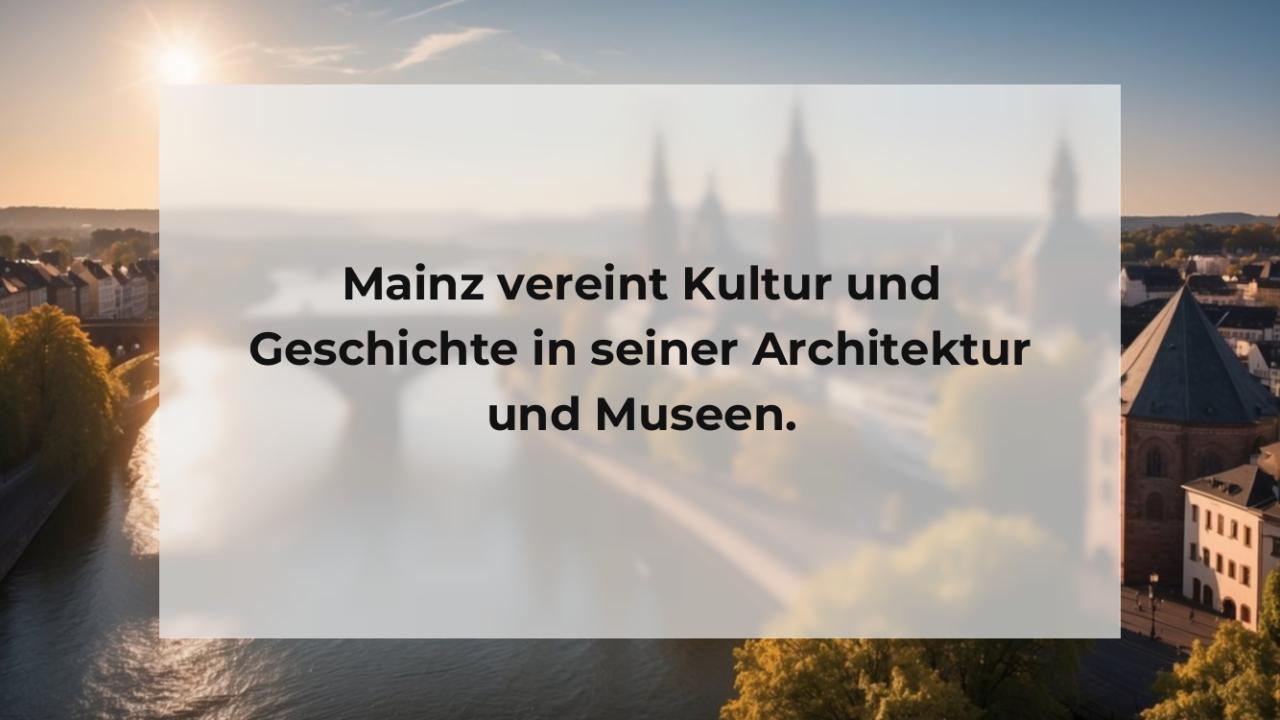 Mainz vereint Kultur und Geschichte in seiner Architektur und Museen.